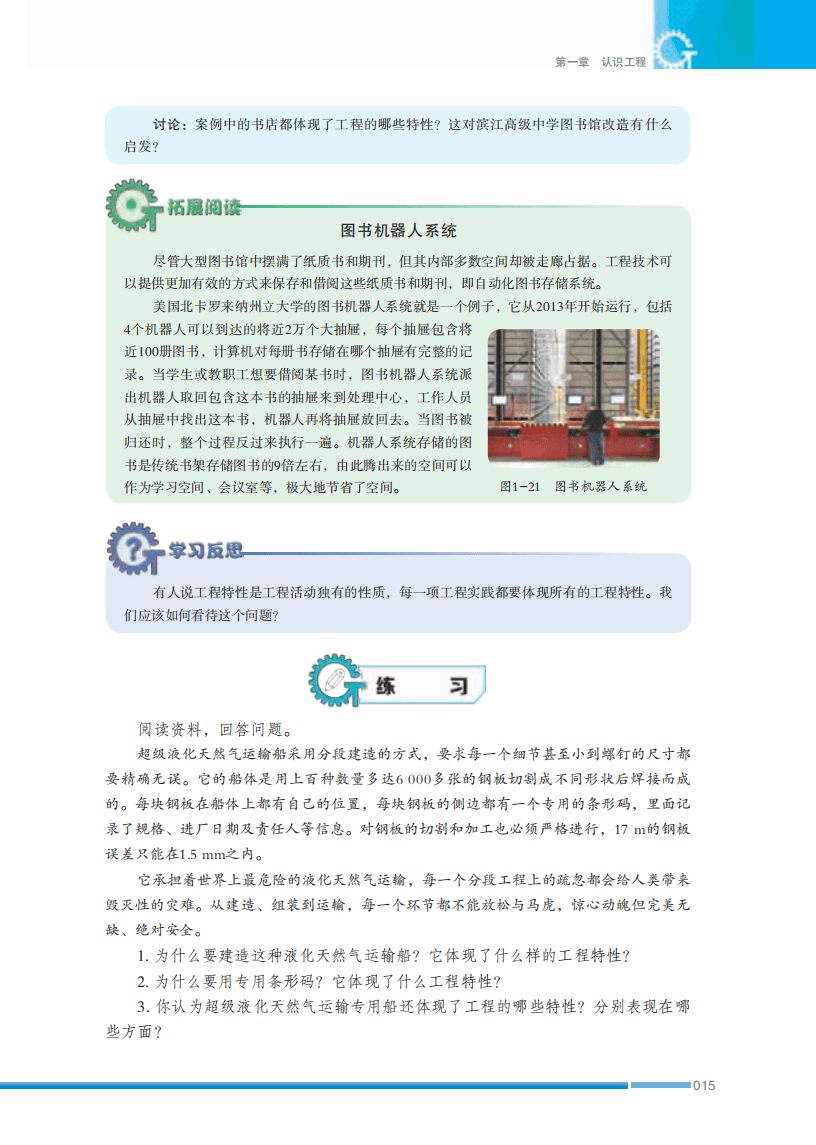 第一章 认识工程

讨论：案例中的书店都体现了工程的哪些特性？这对滨江高级中学图书馆改造有什么启发？

拓展阅读

图书机器人系统

尽管大型图书馆中摆满了纸质书和期刊，但其内部多数空间却被走廊占据。工程技术可以提供更加有效的方式来保存和借阅这些纸质书和期刊，即自动化图书存储系统。

美国北卡罗来纳州立大学的图书机器人系统就是一个例子，它从2013年开始运行，包括4个机器人可以到达的将近2万个大抽屉，每个抽屉包含将近100册图书，计算机对每册书存储在哪个抽屉有完整的记录。当学生或教职工想要借阅某书时，图书机器人系统派出机器人取回包含这本书的抽屉来到处理中心，工作人员从抽屉中找出这本书，机器人再将抽屉放回去。当图书被归还时，整个过程反过来执行一遍。机器人系统存储的图书是传统书架存储图书的9倍左右，由此腾出来的空间可以作为学习空间、会议室等，极大地节省了空间。

图1-21 图书机器人系统

学习反思

有人说工程特性是工程活动独有的性质，每一项工程实践都要体现所有的工程特性。我们应该如何看待这个问题？

练 习

阅读资料，回答问题。

超级液化天然气运输船采用分段建造的方式，要求每一个细节甚至小到螺钉的尺寸都要精确无误。它的船体是用上百种数量多达6 000多张的钢板切割成不同形状后焊接而成的。每块钢板在船体上都有自己的位置，每块钢板的侧边都有一个专用的条形码，里面记录了规格、进厂日期及责任人等信息。对钢板的切割和加工也必须严格进行，17 m的钢板误差只能在1.5 mm之内。

它承担着世界上最危险的液化天然气运输，每一个分段工程上的疏忽都会给人类带来毁灭性的灾难。从建造、组装到运输，每一个环节都不能放松与马虎，惊心动魄但完美无缺、绝对安全。

1. 为什么要建造这种液化天然气运输船？它体现了什么样的工程特性？

2. 为什么要用专用条形码？它体现了什么工程特性？

3. 你认为超级液化天然气运输专用船还体现了工程的哪些特性？分别表现在哪些方面？

015